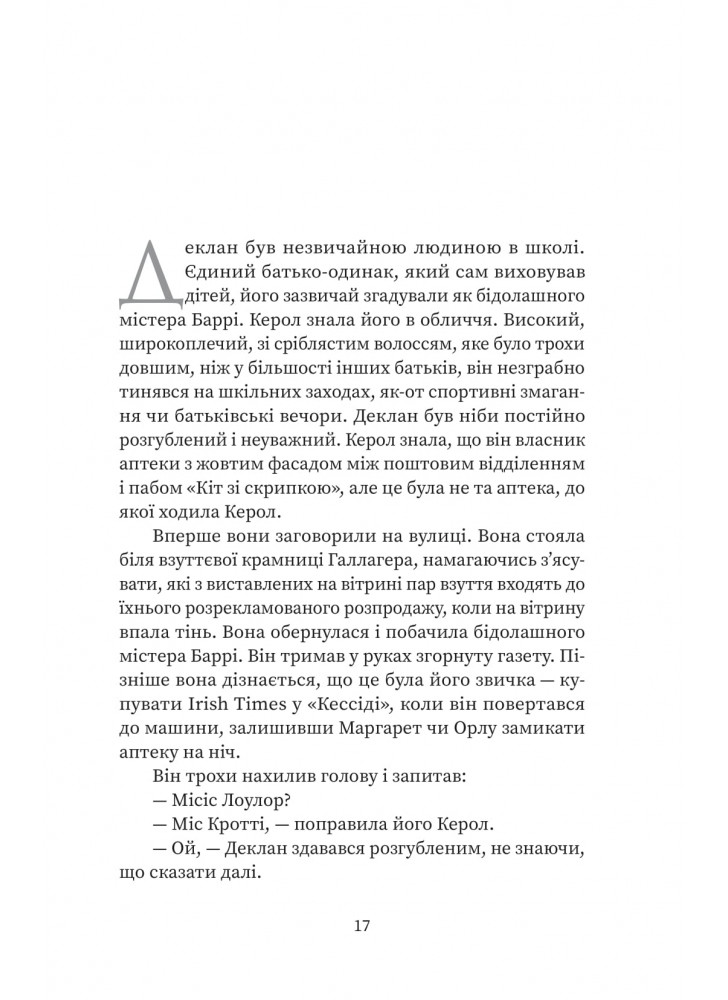 Деклан був незвичайною людиною в школі. Єдиний батько-одинак, який сам виховував дітей, його зазвичай згадували як бідолашного містера Баррі. Керол знала його в обличчя. Високий, широкоплечий, зі сріблястим волоссям, яке було трохи довшим, ніж у більшості інших батьків, він незграбно тинявся на шкільних заходах, як-от спортивні змагання чи батьківські вечори. Деклан був ніби постійно розгублений і неуважний. Керол знала, що він власник аптеки з жовтим фасадом між поштовим відділенням і пабом «Кіт зі скрипкою», але це була не та аптека, до якої ходила Керол.

Вперше вони заговорили на вулиці. Вона стояла біля взуттєвої крамниці Галлагера, намагаючись з'ясувати, які з виставлених на вітрині пар взуття входять до їхнього розрекламованого розпродажу, коли на вітрину впала тінь. Вона обернулася і побачила бідолашного містера Баррі. Він тримав у руках згорнуту газету. Пізніше вона дізнається, що це була його звичка — купувати Irish Times у «Кессіді», коли він повертався до машини, залишивши Маргарет чи Орлу замикати аптеку на ніч.

Він трохи нахилив голову і запитав:

— Місіс Лоулор?

— Міс Кротті, — поправила його Керол.

— Ой, — Деклан здавався розгубленим, не знаючи, що сказати далі.

17